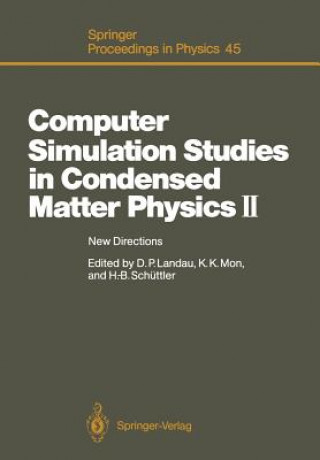 Springer
Proceedings in Physics 45

Computer Simulation Studies in Condensed Matter Physics II

New Directions

Edited by D. P. Landau, K. K. Mon, and H.-B. Schüttler

Springer-Verlag